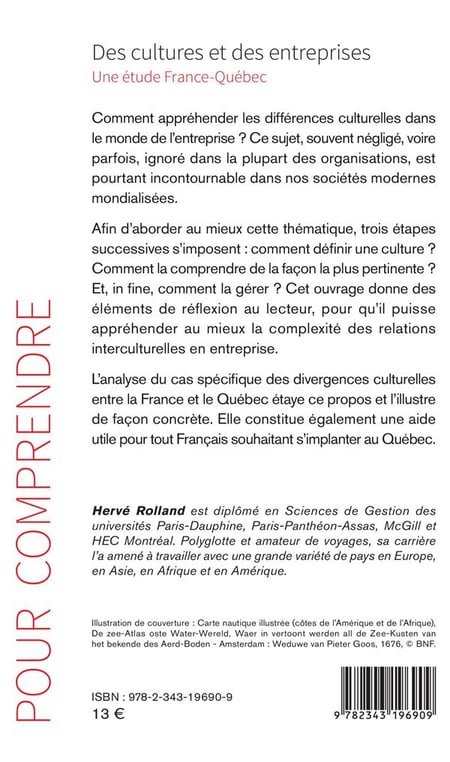 POUR COMPRENDRE

Des cultures et des entreprises
Une étude France-Québec

Comment appréhender les différences culturelles dans le monde de l'entreprise ? Ce sujet, souvent négligé, voire parfois, ignoré dans la plupart des organisations, est pourtant incontournable dans nos sociétés modernes mondialisées.

Afin d'aborder au mieux cette thématique, trois étapes successives s'imposent : comment définir une culture ? Comment la comprendre de la façon la plus pertinente ? Et, in fine, comment la gérer ? Cet ouvrage donne des éléments de réflexion au lecteur, pour qu'il puisse appréhender au mieux la complexité des relations interculturelles en entreprise.

L'analyse du cas spécifique des divergences culturelles entre la France et le Québec étaye ce propos et l'illustre de façon concrète. Elle constitue également une aide utile pour tout Français souhaitant s'implanter au Québec.

Hervé Rolland est diplômé en Sciences de Gestion des universités Paris-Dauphine, Paris-Panthéon-Assas, McGill et HEC Montréal. Polyglotte et amateur de voyages, sa carrière l'a amené à travailler avec une grande variété de pays en Europe, en Asie, en Afrique et en Amérique.

Illustration de couverture : Carte nautique illustrée (côtes de l'Amérique et de l'Afrique), De zee-Atlas oste Water-Wereld, Waer in vertoont werden all de Zee-Kusten van het bekende des Aerd-Boden - Amsterdam : Weduwe van Pieter Goos, 1676, © BNF.

ISBN : 978-2-343-19690-9
13 €

9 782343 196909